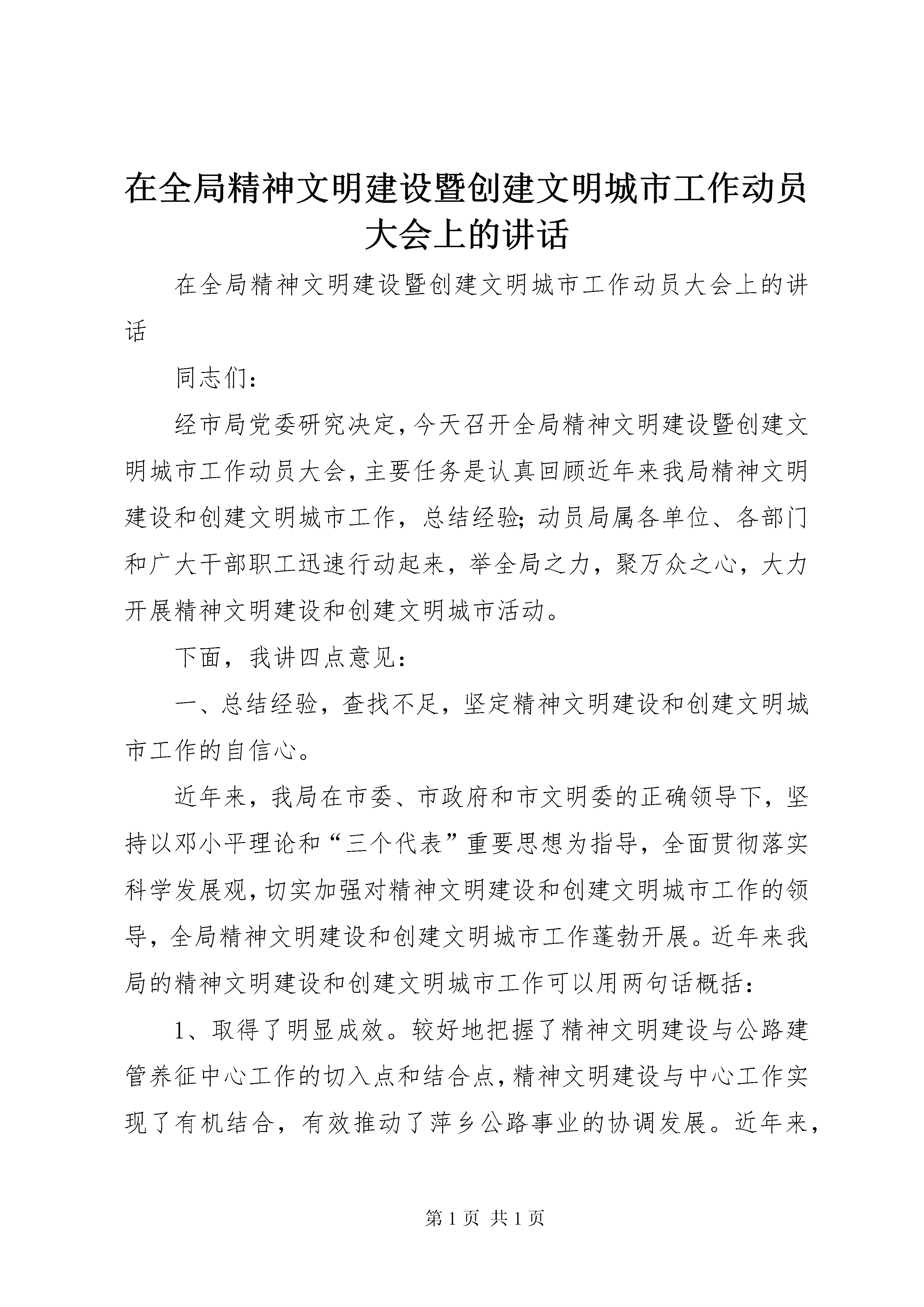 在全局精神文明建设暨创建文明城市工作动员大会上的讲话

在全局精神文明建设暨创建文明城市工作动员大会上的讲话

同志们：

经市局党委研究决定，今天召开全局精神文明建设暨创建文明城市工作动员大会，主要任务是认真回顾近年来我局精神文明建设和创建文明城市工作，总结经验；动员局属各单位、各部门和广大干部职工迅速行动起来，举全局之力，聚万众之心，大力开展精神文明建设和创建文明城市活动。

下面，我讲四点意见：

一、总结经验，查找不足，坚定精神文明建设和创建文明城市工作的自信心。

近年来，我局在市委、市政府和市文明委的正确领导下，坚持以邓小平理论和“三个代表”重要思想为指导，全面贯彻落实科学发展观，切实加强对精神文明建设和创建文明城市工作的领导，全局精神文明建设和创建文明城市工作蓬勃开展。近年来我局的精神文明建设和创建文明城市工作可以用两句话概括：

1、取得了明显成效。较好地把握了精神文明建设与公路建管养征中心工作的切入点和结合点，精神文明建设与中心工作实现了有机结合，有效推动了萍乡公路事业的协调发展。近年来，

第 1 页 共 1 页